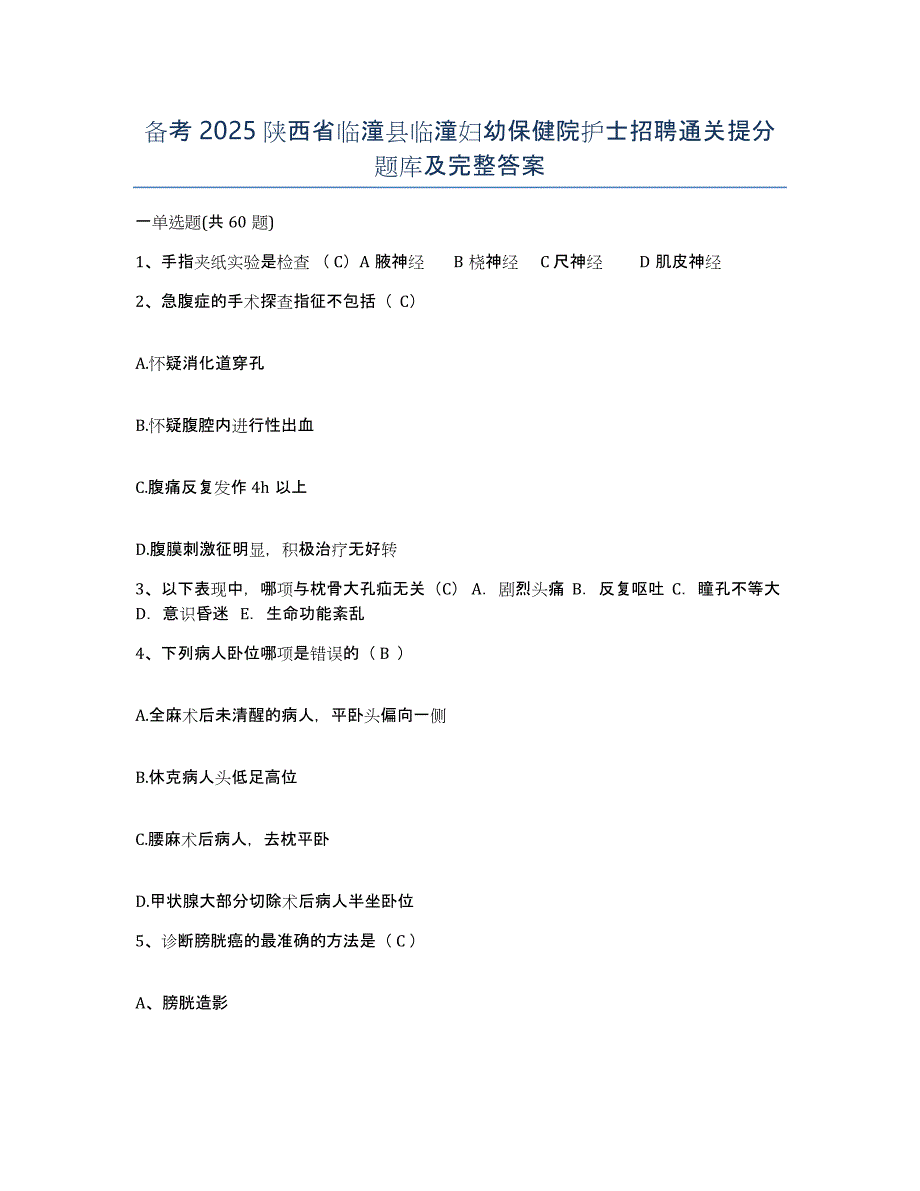 备考 2025 陕西省临潼县临潼妇幼保健院护士招聘通关提分题库及完整答案

一单选题(共 60 题)

1、手指夹纸实验是检查 （C）A 腋神经　B 桡神经　C 尺神经　D 肌皮神经

2、急腹症的手术探查指征不包括（ C）

A.怀疑消化道穿孔

B.怀疑腹腔内进行性出血

C.腹痛反复发作 4h 以上

D.腹膜刺激征明显，积极治疗无好转

3、以下表现中，哪项与枕骨大孔疝无关（C） A. 剧烈头痛 B. 反复呕吐 C. 瞳孔不等大 D. 意识昏迷 E. 生命功能紊乱

4、下列病人卧位哪项是错误的（ B ）

A.全麻术后未清醒的病人，平卧头偏向一侧

B.休克病人头低足高位

C.腰麻术后病人，去枕平卧

D.甲状腺大部分切除术后病人半坐卧位

5、诊断膀胱癌的最准确的方法是（ C ）

A、膀胱造影